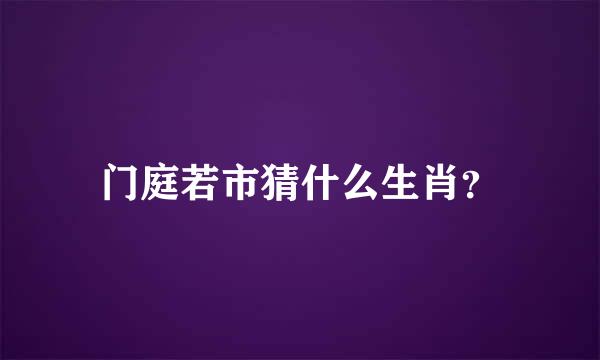 门庭若市猜什么生肖?